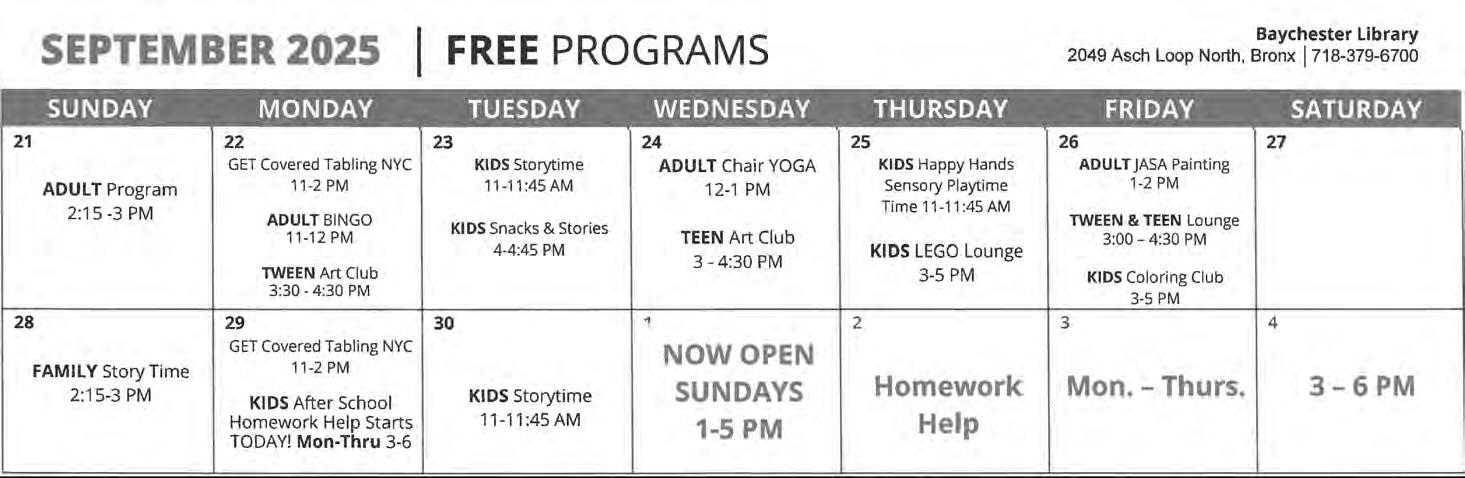 SEPTEMBER 2025 | FREE PROGRAMS

Baychester Library
2049 Asch Loop North, Bronx | 718-379-6700

| SUNDAY | MONDAY | TUESDAY | WEDNESDAY | THURSDAY | FRIDAY | SATURDAY |
|---|---|---|---|---|---|---|
| 21 ADULT Program 2:15 -3 PM | 22 GET Covered Tabling NYC 11-2 PM ADULT BINGO 11-12 PM TWEEN Art Club 3:30 - 4:30 PM | 23 KIDS Storytime 11-11:45 AM KIDS Snacks & Stories 4-4:45 PM | 24 ADULT Chair YOGA 12-1 PM TEEN Art Club 3 - 4:30 PM | 25 KIDS Happy Hands Sensory Playtime Time 11-11:45 AM KIDS LEGO Lounge 3-5 PM | 26 ADULT JASA Painting 1-2 PM TWEEN & TEEN Lounge 3:00 – 4:30 PM KIDS Coloring Club 3-5 PM | 27 |
| 28 FAMILY Story Time 2:15-3 PM | 29 GET Covered Tabling NYC 11-2 PM KIDS After School Homework Help Starts TODAY! Mon-Thru 3-6 | 30 KIDS Storytime 11-11:45 AM | 1 NOW OPEN SUNDAYS 1-5 PM | 2 Homework Help | 3 Mon. – Thurs. | 4 3 – 6 PM |